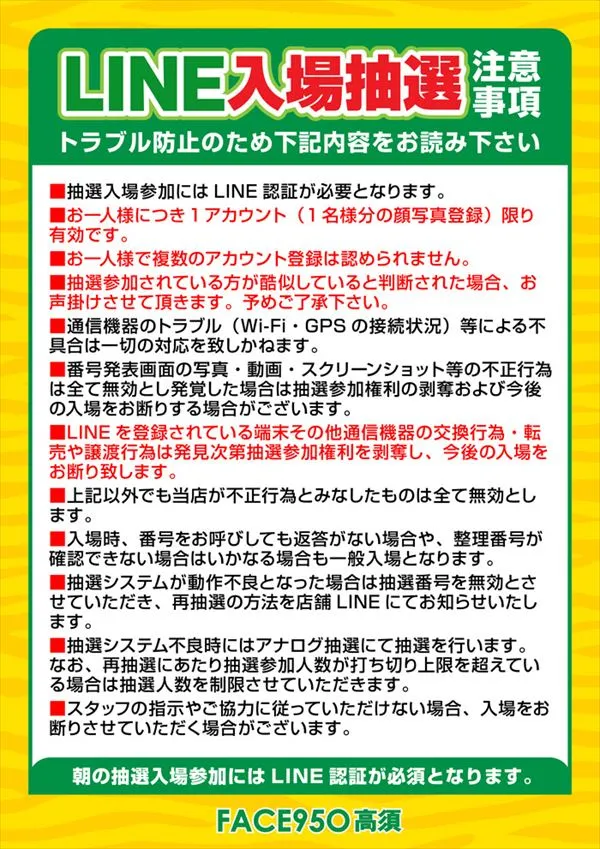 LINE入場抽選 注意事項

トラブル防止のため下記内容をお読み下さい

■抽選入場参加には LINE 認証が必要となります。

■お一人様につき１アカウント（１名様分の顔写真登録）限り有効です。

■お一人様で複数のアカウント登録は認められません。

■抽選参加されている方が酷似していると判断された場合、お声掛けさせて頂きます。予めご了承下さい。

■通信機器のトラブル（Wi-Fi・GPS の接続状況）等による不具合は一切の対応を致しかねます。

■番号発表画面の写真・動画・スクリーンショット等の不正行為は全て無効とし発覚した場合は抽選参加権利の剥奪および今後の入場をお断りする場合がございます。

■LINE を登録されている端末その他通信機器の交換行為・転売や譲渡行為は発見次第抽選参加権利を剥奪し、今後の入場をお断り致します。

■上記以外でも当店が不正行為とみなしたものは全て無効とします。

■入場時、番号をお呼びしても返答がない場合や、整理番号が確認できない場合はいかなる場合も一般入場となります。

■抽選システムが動作不良となった場合は抽選番号を無効とさせていただき、再抽選の方法を店舗 LINE にてお知らせいたします。

■抽選システム不良時にはアナログ抽選にて抽選を行います。なお、再抽選にあたり抽選参加人数が打ち切り上限を超えている場合は抽選人数を制限させていただきます。

■スタッフの指示やご協力に従っていただけない場合、入場をお断りさせていただく場合がございます。

朝の抽選入場参加には LINE 認証が必須となります。

FACE950高須